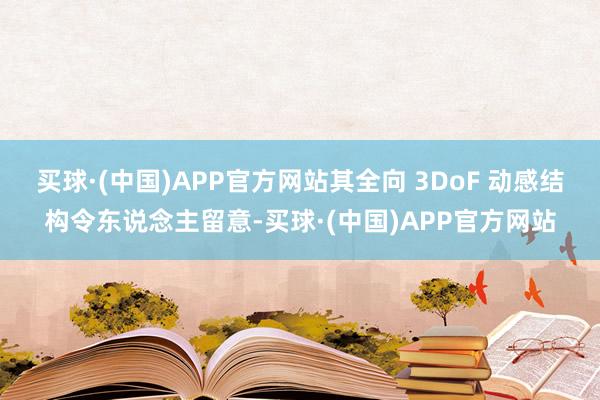 买球·(中国)APP官方网站其全向 3DoF 动感结构令东说念主留意-买球·(中国)APP官方网站